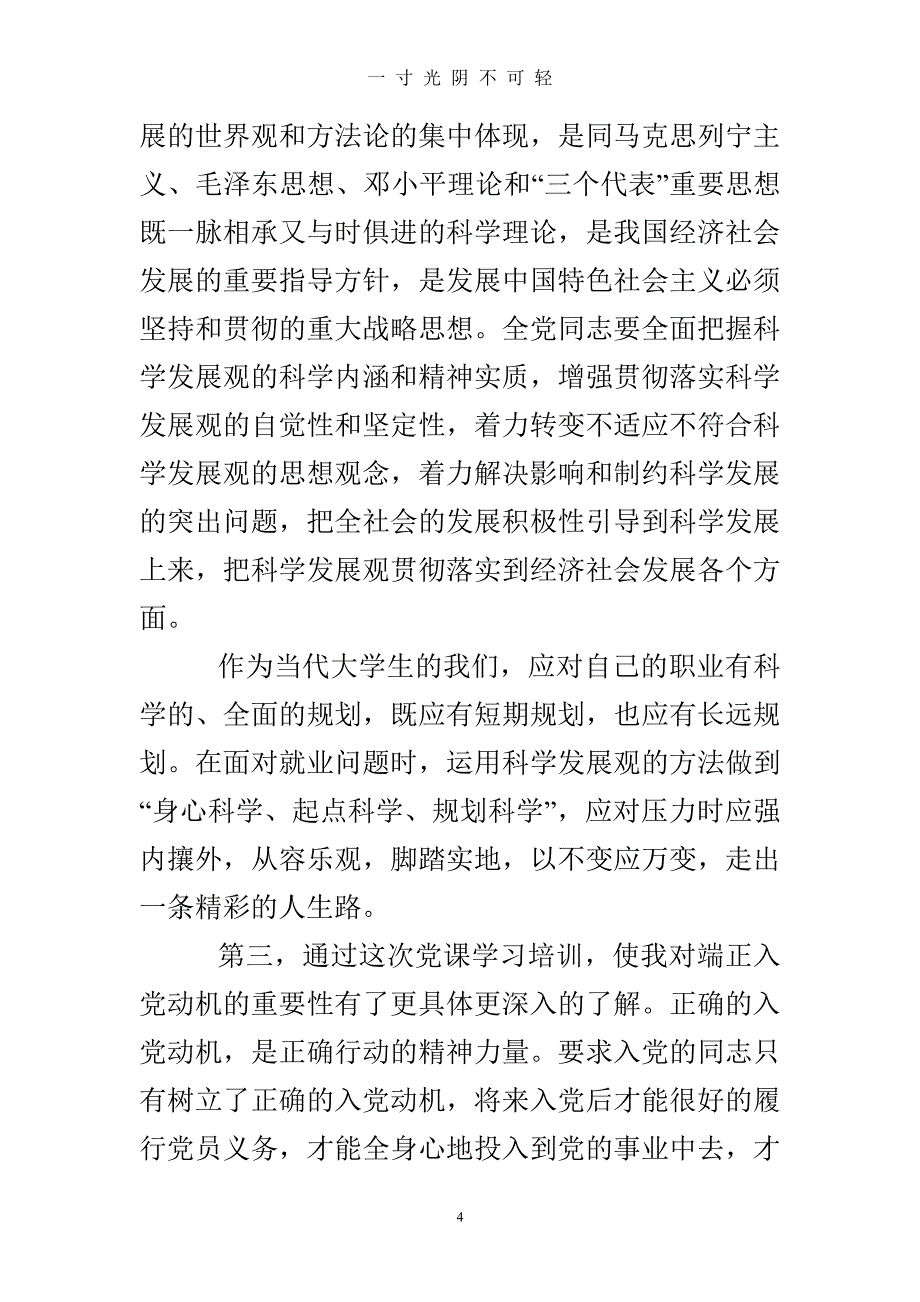 一寸光阴不可轻

展的世界观和方法论的集中体现，是同马克思列宁主义、毛泽东思想、邓小平理论和“三个代表”重要思想既一脉相承又与时俱进的科学理论，是我国经济社会发展的重要指导方针，是发展中国特色社会主义必须坚持和贯彻的重大战略思想。全党同志要全面把握科学发展观的科学内涵和精神实质，增强贯彻落实科学发展观的自觉性和坚定性，着力转变不适应不符合科学发展观的思想观念，着力解决影响和制约科学发展的突出问题，把全社会的发展积极性引导到科学发展上来，把科学发展观贯彻落实到经济社会发展各个方面。

作为当代大学生的我们，应对自己的职业有科学的、全面的规划，既应有短期规划，也应有长远规划。在面对就业问题时，运用科学发展观的方法做到“身心科学、起点科学、规划科学”，应对压力时应强内攘外，从容乐观，脚踏实地，以不变应万变，走出一条精彩的人生路。

第三，通过这次党课学习培训，使我对端正入党动机的重要性有了更具体更深入的了解。正确的入党动机，是正确行动的精神力量。要求入党的同志只有树立了正确的入党动机，将来入党后才能很好的履行党员义务，才能全身心地投入到党的事业中去，才

4